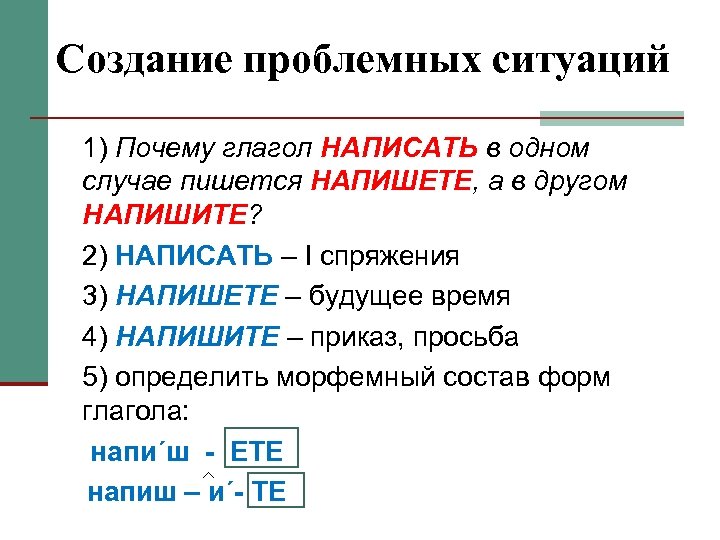 Создание проблемных ситуаций

1) Почему глагол НАПИСАТЬ в одном случае пишется НАПИШЕТЕ, а в другом НАПИШИТЕ?

2) НАПИСАТЬ – I спряжения

3) НАПИШЕТЕ – будущее время

4) НАПИШИТЕ – приказ, просьба

5) определить морфемный состав форм глагола:

напи´ш - ЕТЕ

напиш – и´- ТЕ